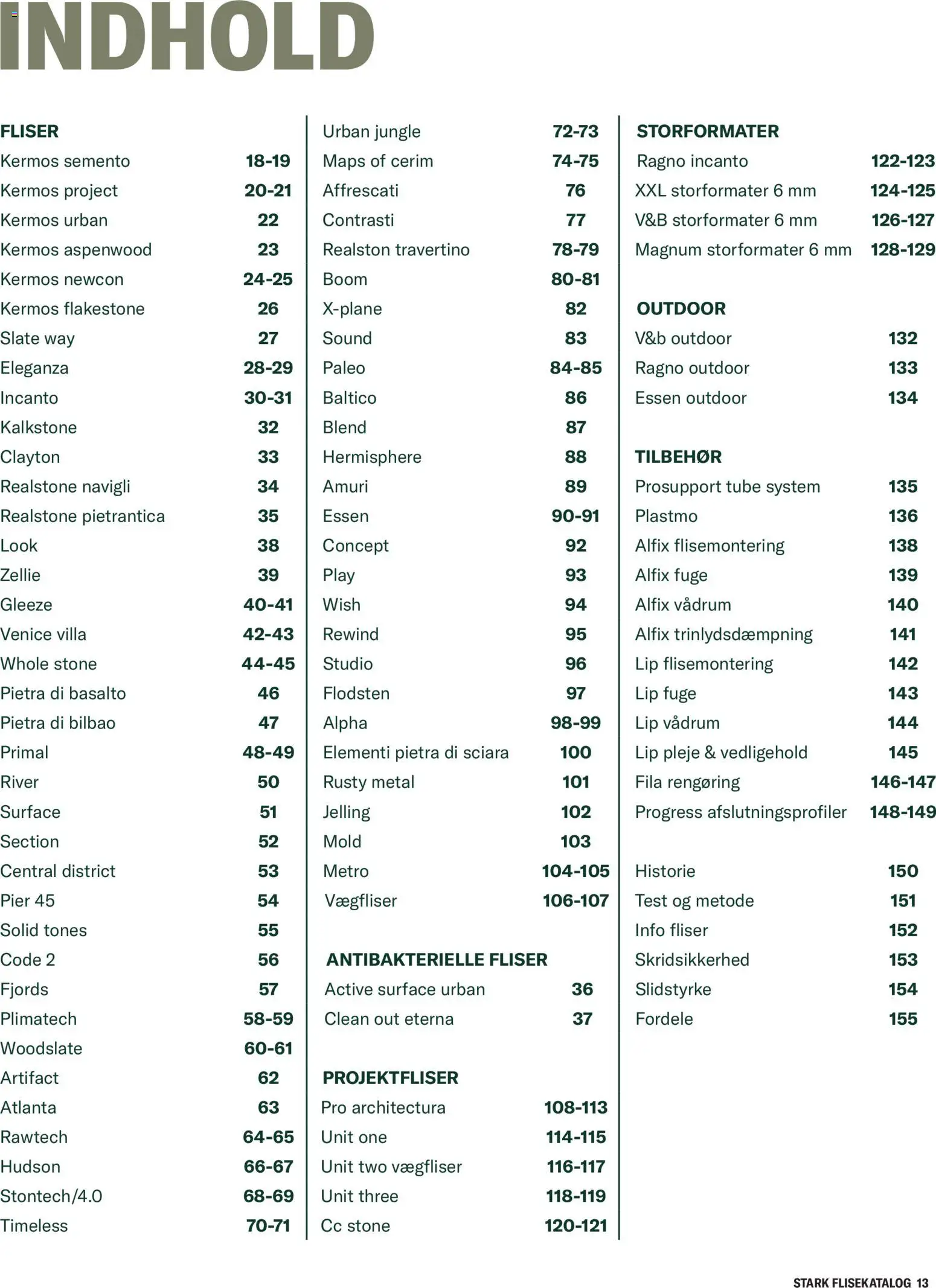 INDHOLD

FLISER
Kermos semento 18-19
Kermos project 20-21
Kermos urban 22
Kermos aspenwood 23
Kermos newcon 24-25
Kermos flakestone 26
Slate way 27
Eleganza 28-29
Incanto 30-31
Kalkstone 32
Clayton 33
Realstone navigli 34
Realstone pietrantica 35
Look 38
Zellie 39
Gleeze 40-41
Venice villa 42-43
Whole stone 44-45
Pietra di basalto 46
Pietra di bilbao 47
Primal 48-49
River 50
Surface 51
Section 52
Central district 53
Pier 45 54
Solid tones 55
Code 2 56
Fjords 57
Plimatech 58-59
Woodslate 60-61
Artifact 62
Atlanta 63
Rawtech 64-65
Hudson 66-67
Stontech/4.0 68-69
Timeless 70-71

Urban jungle 72-73
Maps of cerim 74-75
Affrescati 76
Contrasti 77
Realston travertino 78-79
Boom 80-81
X-plane 82
Sound 83
Paleo 84-85
Baltico 86
Blend 87
Hermisphere 88
Amuri 89
Essen 90-91
Concept 92
Play 93
Wish 94
Rewind 95
Studio 96
Flodsten 97
Alpha 98-99
Elementi pietra di sciara 100
Rusty metal 101
Jelling 102
Mold 103
Metro 104-105
Vægfliser 106-107

ANTIBAKTERIELLE FLISER
Active surface urban 36
Clean out eterna 37

PROJEKTFLISER
Pro architectura 108-113
Unit one 114-115
Unit two vægfliser 116-117
Unit three 118-119
Cc stone 120-121

STORFORMATER
Ragno incanto 122-123
XXL storformater 6 mm 124-125
V&B storformater 6 mm 126-127
Magnum storformater 6 mm 128-129

OUTDOOR
V&b outdoor 132
Ragno outdoor 133
Essen outdoor 134

TILBEHØR
Prosupport tube system 135
Plastmo 136
Alfix flisemontering 138
Alfix fuge 139
Alfix vådrum 140
Alfix trinlydsdæmpning 141
Lip flisemontering 142
Lip fuge 143
Lip vådrum 144
Lip pleje & vedligehold 145
Fila rengøring 146-147
Progress afslutningsprofiler 148-149

Historie 150
Test og metode 151
Info fliser 152
Skridsikkerhed 153
Slidstyrke 154
Fordele 155

STARK FLISEKATALOG 13